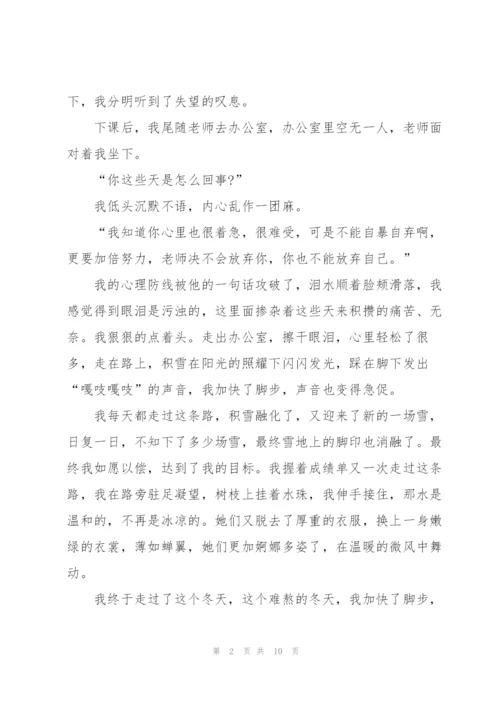 下，我分明听到了失望的叹息。

下课后，我尾随老师去办公室，办公室里空无一人，老师面对着我坐下。

“你这些天是怎么回事?”

我低头沉默不语，内心乱作一团麻。

“我知道你心里也很着急，很难受，可是不能自暴自弃啊，更要加倍努力，老师决不会放弃你，你也不能放弃自己。”

我的心理防线被他的一句话攻破了，泪水顺着脸颊滑落，我感觉得到眼泪是污浊的，这里面掺杂着这些天来积攒的痛苦、无奈。我狠狠的点着头。走出办公室，擦干眼泪，心里轻松了很多，走在路上，积雪在阳光的照耀下闪闪发光，踩在脚下发出“嘎吱嘎吱”的声音，我加快了脚步，声音也变得急促。

我每天都走过这条路，积雪融化了，又迎来了新的一场雪，日复一日，不知下了多少场雪，最终雪地上的脚印也消融了。最终我如愿以偿，达到了我的目标。我握着成绩单又一次走过这条路，我在路旁驻足凝望，树枝上挂着水珠，我伸手接住，那水是温和的，不再是冰凉的。她们又脱去了厚重的衣服，换上一身嫩绿的衣裳，薄如蝉翼，她们更加婀娜多姿了，在温暖的微风中舞动。

我终于走过了这个冬天，这个难熬的冬天，我加快了脚步，

第 2 页 共 10 页